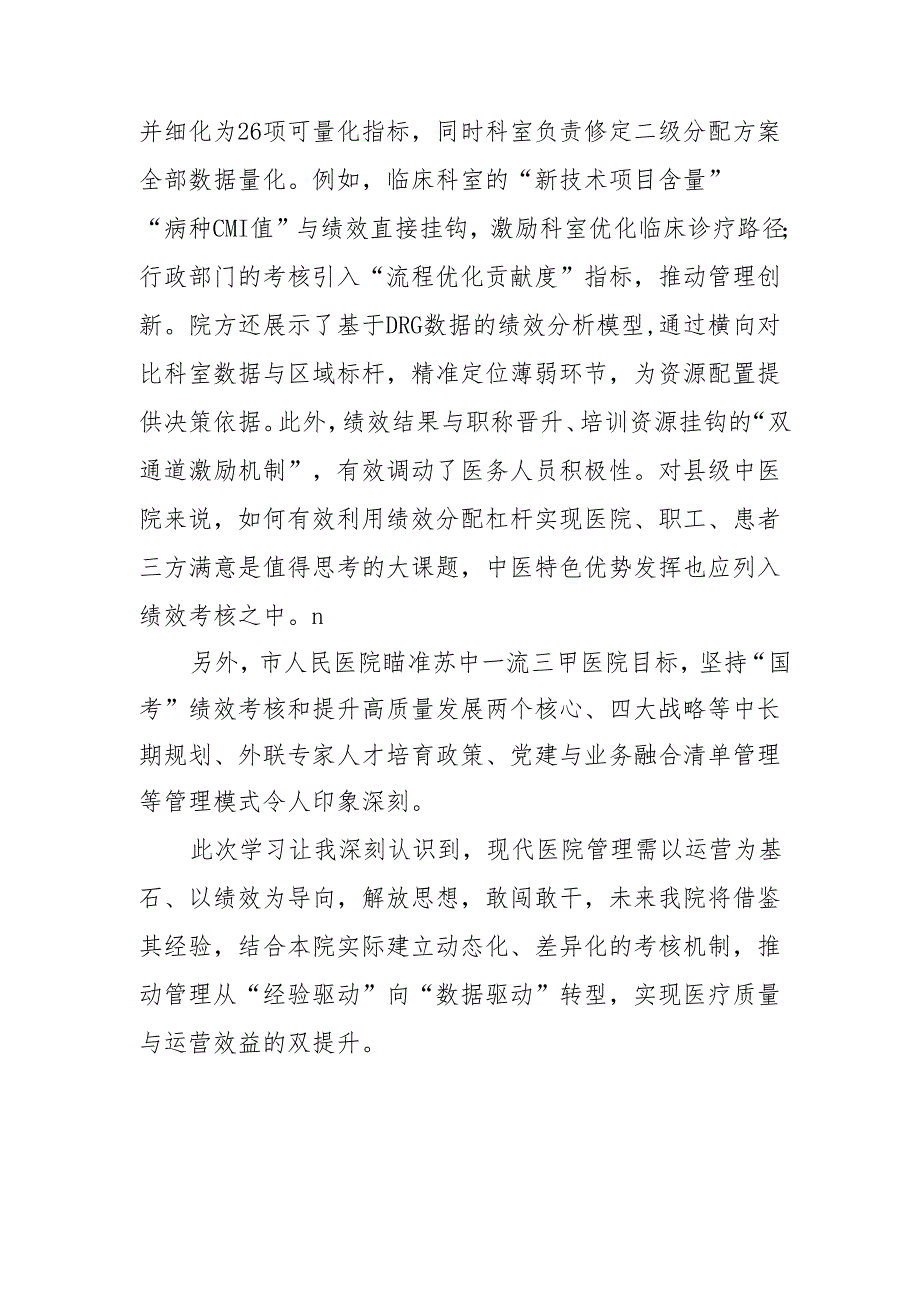 并细化为26项可量化指标，同时科室负责修定二级分配方案全部数据量化。例如，临床科室的“新技术项目含量”“病种CMI值”与绩效直接挂钩，激励科室优化临床诊疗路径;行政部门的考核引入“流程优化贡献度”指标，推动管理创新。院方还展示了基于DRG数据的绩效分析模型,通过横向对比科室数据与区域标杆，精准定位薄弱环节，为资源配置提供决策依据。此外,绩效结果与职称晋升、培训资源挂钩的“双通道激励机制”，有效调动了医务人员积极性。对县级中医院来说，如何有效利用绩效分配杠杆实现医院、职工、患者三方满意是值得思考的大课题，中医特色优势发挥也应列入绩效考核之中。n

另外，市人民医院瞄准苏中一流三甲医院目标，坚持“国考”绩效考核和提升高质量发展两个核心、四大战略等中长期规划、外联专家人才培育政策、党建与业务融合清单管理等管理模式令人印象深刻。

此次学习让我深刻认识到，现代医院管理需以运营为基石、以绩效为导向，解放思想，敢闯敢干，未来我院将借鉴其经验，结合本院实际建立动态化、差异化的考核机制，推动管理从“经验驱动”向“数据驱动”转型，实现医疗质量与运营效益的双提升。